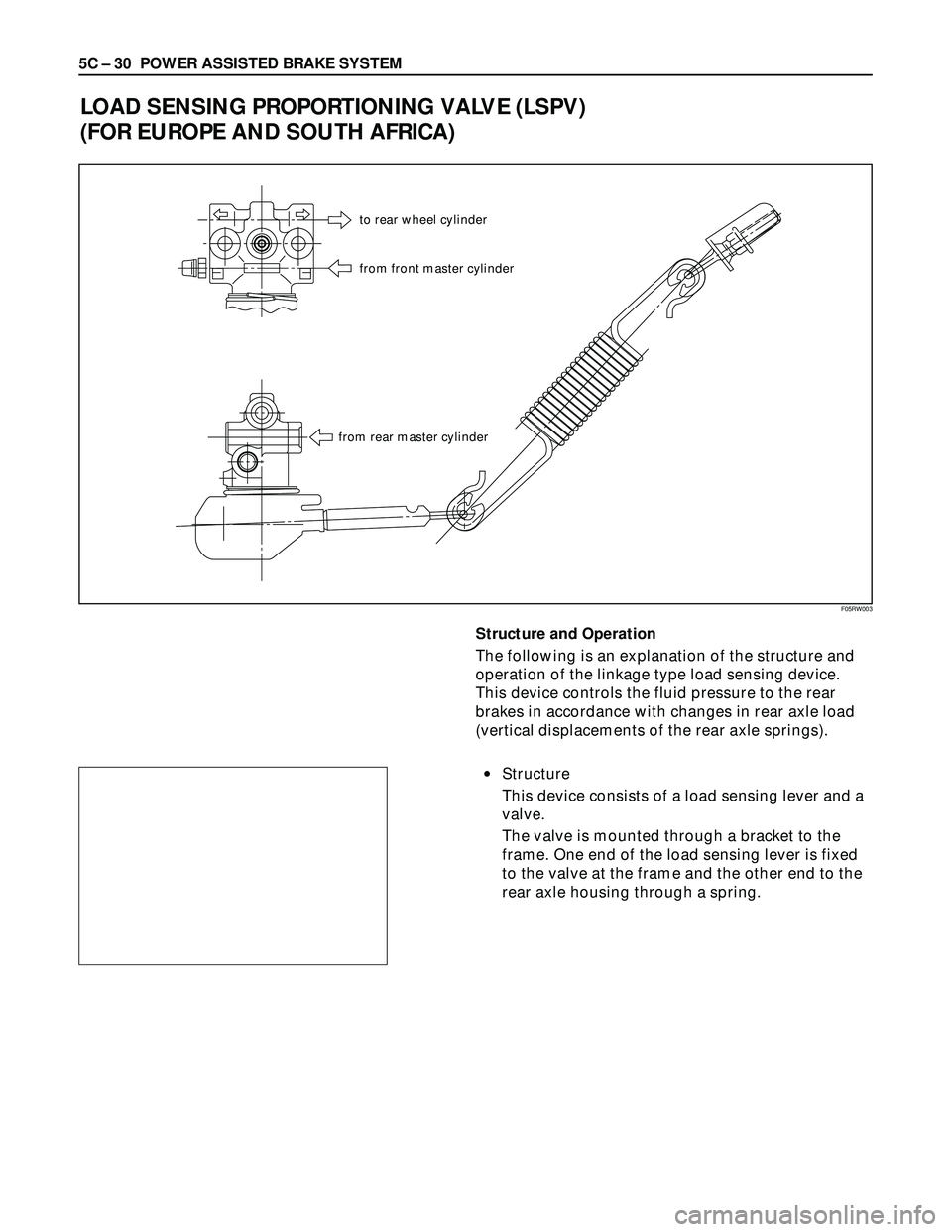 5C – 30 POWER ASSISTED BRAKE SYSTEM

LOAD SENSING PROPORTIONING VALVE (LSPV)
(FOR EUROPE AND SOUTH AFRICA)

to rear wheel cylinder

from front master cylinder

from rear master cylinder

F05RW003

Structure and Operation

The following is an explanation of the structure and operation of the linkage type load sensing device. This device controls the fluid pressure to the rear brakes in accordance with changes in rear axle load (vertical displacements of the rear axle springs).

• Structure

This device consists of a load sensing lever and a valve.

The valve is mounted through a bracket to the frame. One end of the load sensing lever is fixed to the valve at the frame and the other end to the rear axle housing through a spring.

carmanualsonline.info